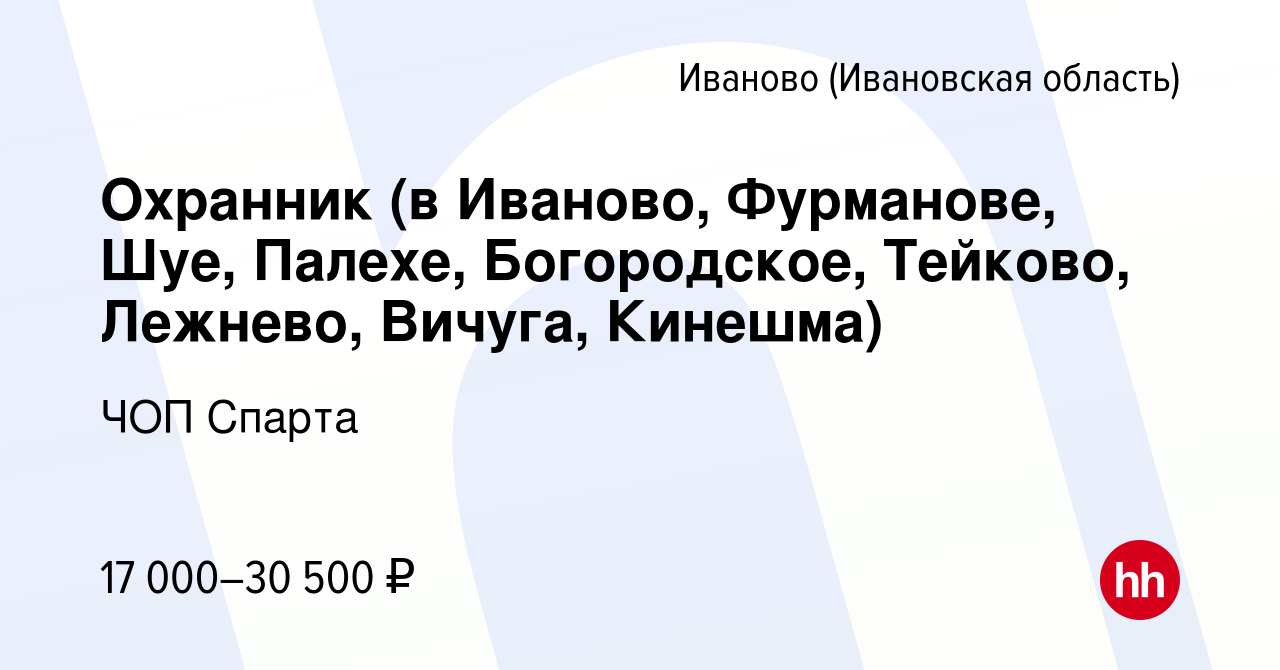 Иваново (Ивановская область)

Охранник (в Иваново, Фурманове, Шуе, Палехе, Богородское, Тейково, Лежнево, Вичуга, Кинешма)

ЧОП Спарта

17 000–30 500 ₽

hh